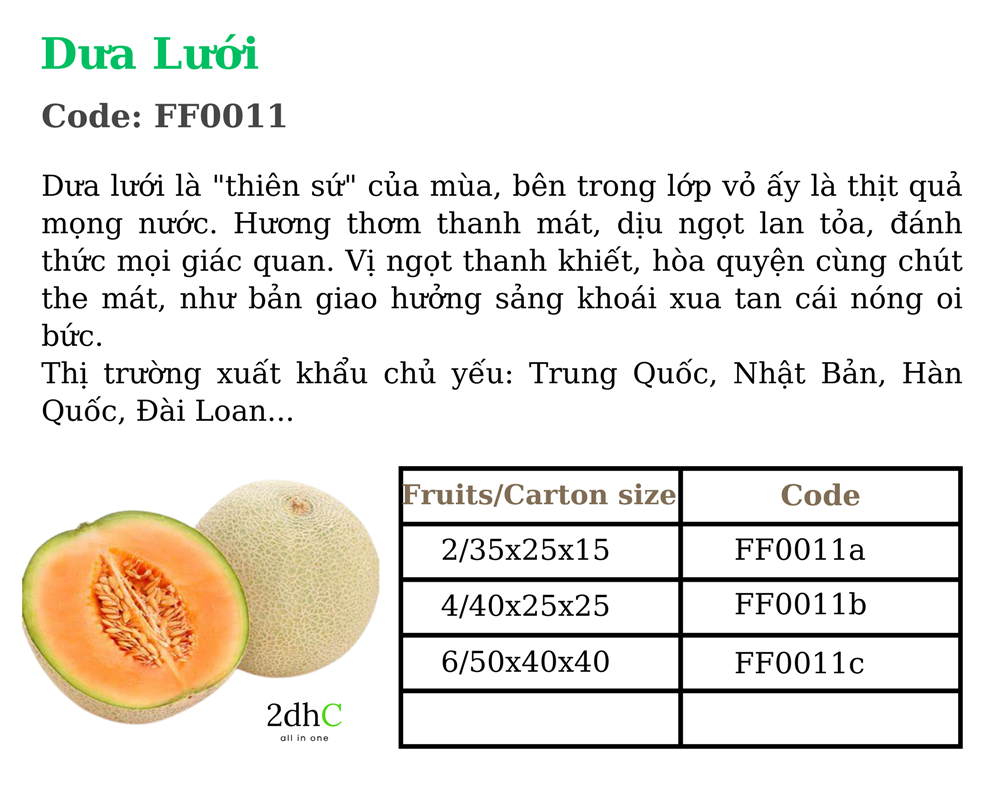 Dưa Lưới

Code: FF0011

Dưa lưới là "thiên sứ" của mùa, bên trong lớp vỏ ấy là thịt quả mọng nước. Hương thơm thanh mát, dịu ngọt lan tỏa, đánh thức mọi giác quan. Vị ngọt thanh khiết, hòa quyện cùng chút the mát, như bản giao hưởng sảng khoái xua tan cái nóng oi bức.
Thị trường xuất khẩu chủ yếu: Trung Quốc, Nhật Bản, Hàn Quốc, Đài Loan...

2dhC
all in one

| Fruits/Carton size | Code |
|---|---|
| 2/35x25x15 | FF0011a |
| 4/40x25x25 | FF0011b |
| 6/50x40x40 | FF0011c |
| | |